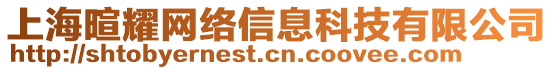 上海暄耀网络信息科技有限公司
http://shtobyernest.cn.coovee.com